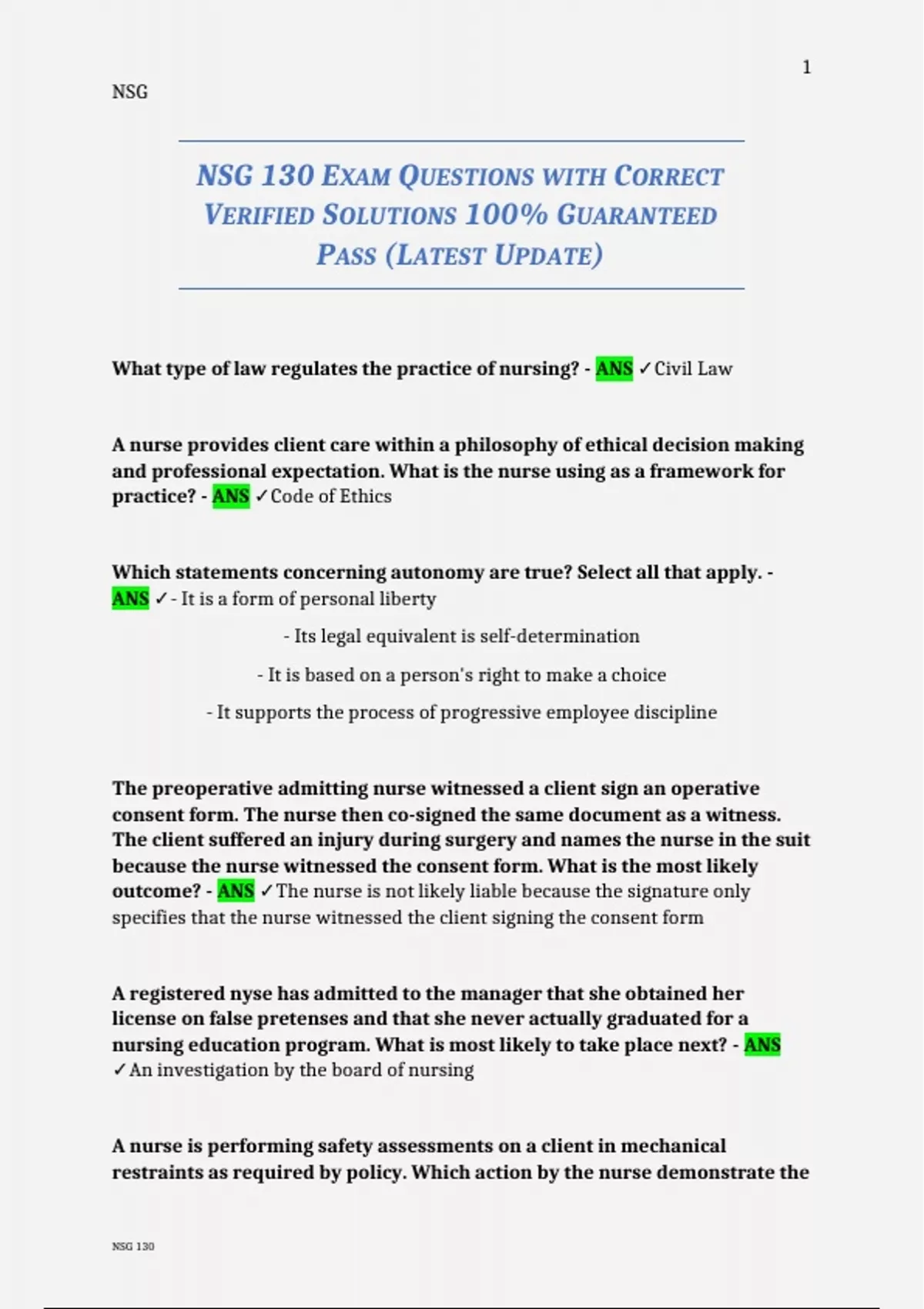 1

NSG

NSG 130 EXAM QUESTIONS WITH CORRECT VERIFIED SOLUTIONS 100% GUARANTEED PASS (LATEST UPDATE)

What type of law regulates the practice of nursing? - ANS ✓Civil Law

A nurse provides client care within a philosophy of ethical decision making and professional expectation. What is the nurse using as a framework for practice? - ANS ✓Code of Ethics

Which statements concerning autonomy are true? Select all that apply. - ANS ✓- It is a form of personal liberty

- Its legal equivalent is self-determination

- It is based on a person's right to make a choice

- It supports the process of progressive employee discipline

The preoperative admitting nurse witnessed a client sign an operative consent form. The nurse then co-signed the same document as a witness. The client suffered an injury during surgery and names the nurse in the suit because the nurse witnessed the consent form. What is the most likely outcome? - ANS ✓The nurse is not likely liable because the signature only specifies that the nurse witnessed the client signing the consent form

A registered nyse has admitted to the manager that she obtained her license on false pretenses and that she never actually graduated for a nursing education program. What is most likely to take place next? - ANS ✓An investigation by the board of nursing

A nurse is performing safety assessments on a client in mechanical restraints as required by policy. Which action by the nurse demonstrate the

NSG 130